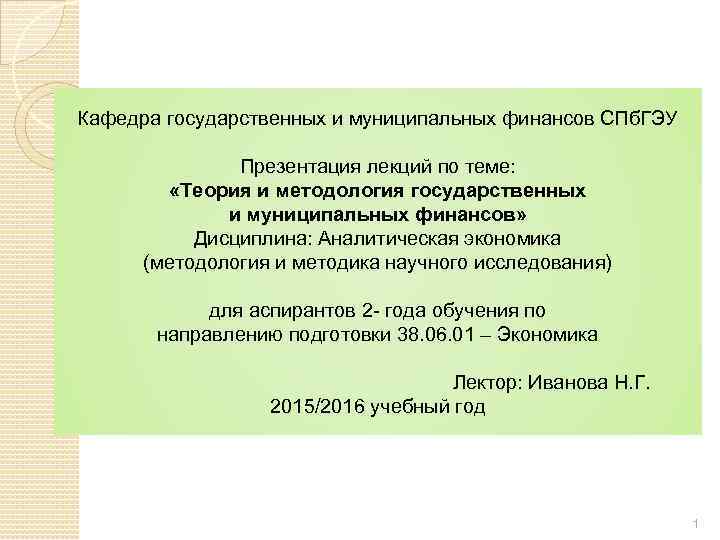 Кафедра государственных и муниципальных финансов СПбГЭУ

Презентация лекций по теме:
«Теория и методология государственных
и муниципальных финансов»
Дисциплина: Аналитическая экономика
(методология и методика научного исследования)

для аспирантов 2- года обучения по
направлению подготовки 38.06.01 – Экономика

Лектор: Иванова Н.Г.
2015/2016 учебный год

1